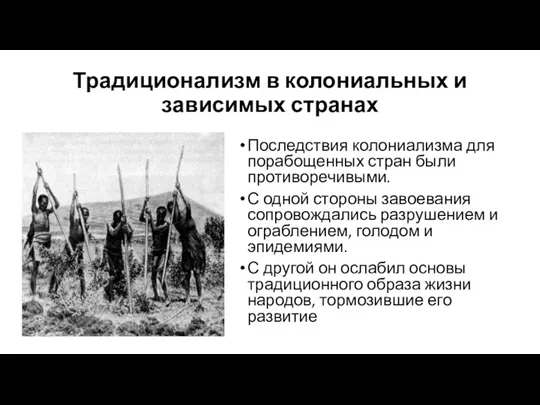 Традиционализм в колониальных и зависимых странах

• Последствия колониализма для порабощенных стран были противоречивыми.

• С одной стороны завоевания сопровождались разрушением и ограблением, голодом и эпидемиями.

• С другой он ослабил основы традиционного образа жизни народов, тормозившие его развитие